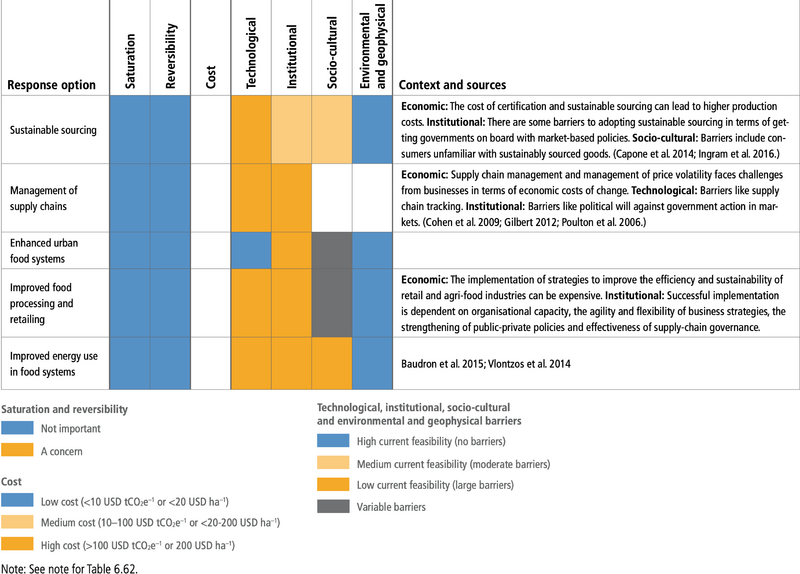 | Response option | Saturation | Reversibility | Cost | Technological | Institutional | Socio-cultural | Environmental and geophysical | Context and sources |
|---|---|---|---|---|---|---|---|---|
| Sustainable sourcing | | | | | | | | **Economic:** The cost of certification and sustainable sourcing can lead to higher production costs. **Institutional:** There are some barriers to adopting sustainable sourcing in terms of getting governments on board with market-based policies. **Socio-cultural:** Barriers include consumers unfamiliar with sustainably sourced goods. (Capone et al. 2014; Ingram et al. 2016.) |
| Management of supply chains | | | | | | | | **Economic:** Supply chain management and management of price volatility faces challenges from businesses in terms of economic costs of change. **Technological:** Barriers like supply chain tracking. **Institutional:** Barriers like political will against government action in markets. (Cohen et al. 2009; Gilbert 2012; Poulton et al. 2006.) |
| Enhanced urban food systems | | | | | | | | |
| Improved food processing and retailing | | | | | | | | **Economic:** The implementation of strategies to improve the efficiency and sustainability of retail and agri-food industries can be expensive. **Institutional:** Successful implementation is dependent on organisational capacity, the agility and flexibility of business strategies, the strengthening of public-private policies and effectiveness of supply-chain governance. |
| Improved energy use in food systems | | | | | | | | Baudron et al. 2015; Vlontzos et al. 2014 |

Saturation and reversibility
Not important
A concern

Cost
Low cost (<10 USD $tCO_2e^{-1}$ or <20 USD $ha^{-1}$)
Medium cost (10–100 USD $tCO_2e^{-1}$ or <20-200 USD $ha^{-1}$)
High cost (>100 USD $tCO_2e^{-1}$ or 200 USD $ha^{-1}$)

Technological, institutional, socio-cultural and environmental and geophysical barriers
High current feasibility (no barriers)
Medium current feasibility (moderate barriers)
Low current feasibility (large barriers)
Variable barriers

Note: See note for Table 6.62.